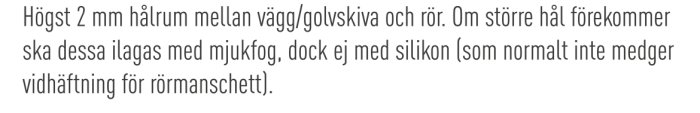 Högst 2 mm hålrum mellan vägg/golvskiva och rör. Om större hål förekommer ska dessa ilagas med mjukfog, dock ej med silikon (som normalt inte medger vidhäftning för rörmanschett).